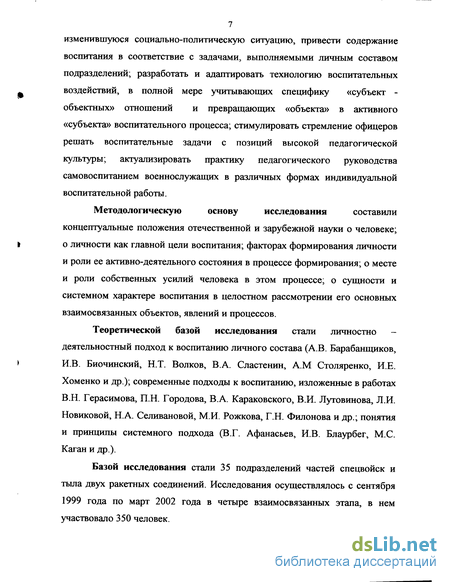 7

изменившуюся социально-политическую ситуацию, привести содержание воспитания в соответствие с задачами, выполняемыми личным составом подразделений; разработать и адаптировать технологию воспитательных воздействий, в полной мере учитывающих специфику «субъект - объектных» отношений и превращающих «объекта» в активного «субъекта» воспитательного процесса; стимулировать стремление офицеров решать воспитательные задачи с позиций высокой педагогической культуры; актуализировать практику педагогического руководства самовоспитанием военнослужащих в различных формах индивидуальной воспитательной работы.

Методологическую основу исследования составили концептуальные положения отечественной и зарубежной науки о человеке; о личности как главной цели воспитания; факторах формирования личности и роли ее активно-деятельного состояния в процессе формирования; о месте и роли собственных усилий человека в этом процессе; о сущности и системном характере воспитания в целостном рассмотрении его основных взаимосвязанных объектов, явлений и процессов.

Теоретической базой исследования стали личностно – деятельностный подход к воспитанию личного состава (А.В. Барабанщиков, И.В. Биочинский, Н.Т. Волков, В.А. Сластенин, А.М Столяренко, И.Е. Хоменко и др.); современные подходы к воспитанию, изложенные в работах В.Н. Герасимова, П.Н. Городова, В.А. Караковского, В.И. Лутовинова, Л.И. Новиковой, Н.А. Селивановой, М.И. Рожкова, Г.Н. Филонова и др.; понятия и принципы системного подхода (В.Г. Афанасьев, И.В. Блаурбег, М.С. Каган и др.).

Базой исследования стали 35 подразделений частей спецвойск и тыла двух ракетных соединений. Исследования осуществлялось с сентября 1999 года по март 2002 года в четыре взаимосвязанных этапа, в нем участвовало 350 человек.

dsLib.net
библиотека диссертаций